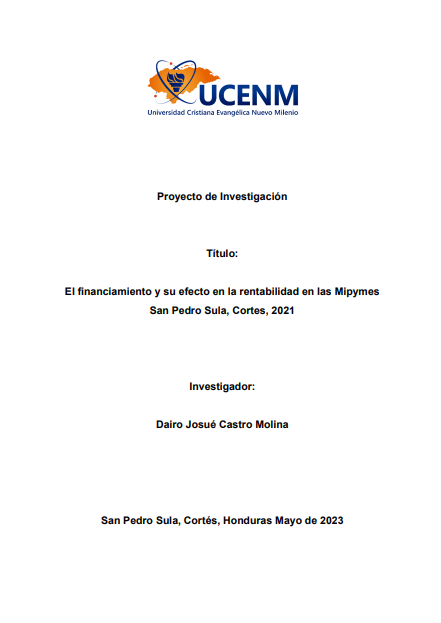 UCENM
Universidad Cristiana Evangélica Nuevo Milenio

Proyecto de Investigación

Título:

El financiamiento y su efecto en la rentabilidad en las Mipymes San Pedro Sula, Cortes, 2021

Investigador:

Dairo Josué Castro Molina

San Pedro Sula, Cortés, Honduras Mayo de 2023